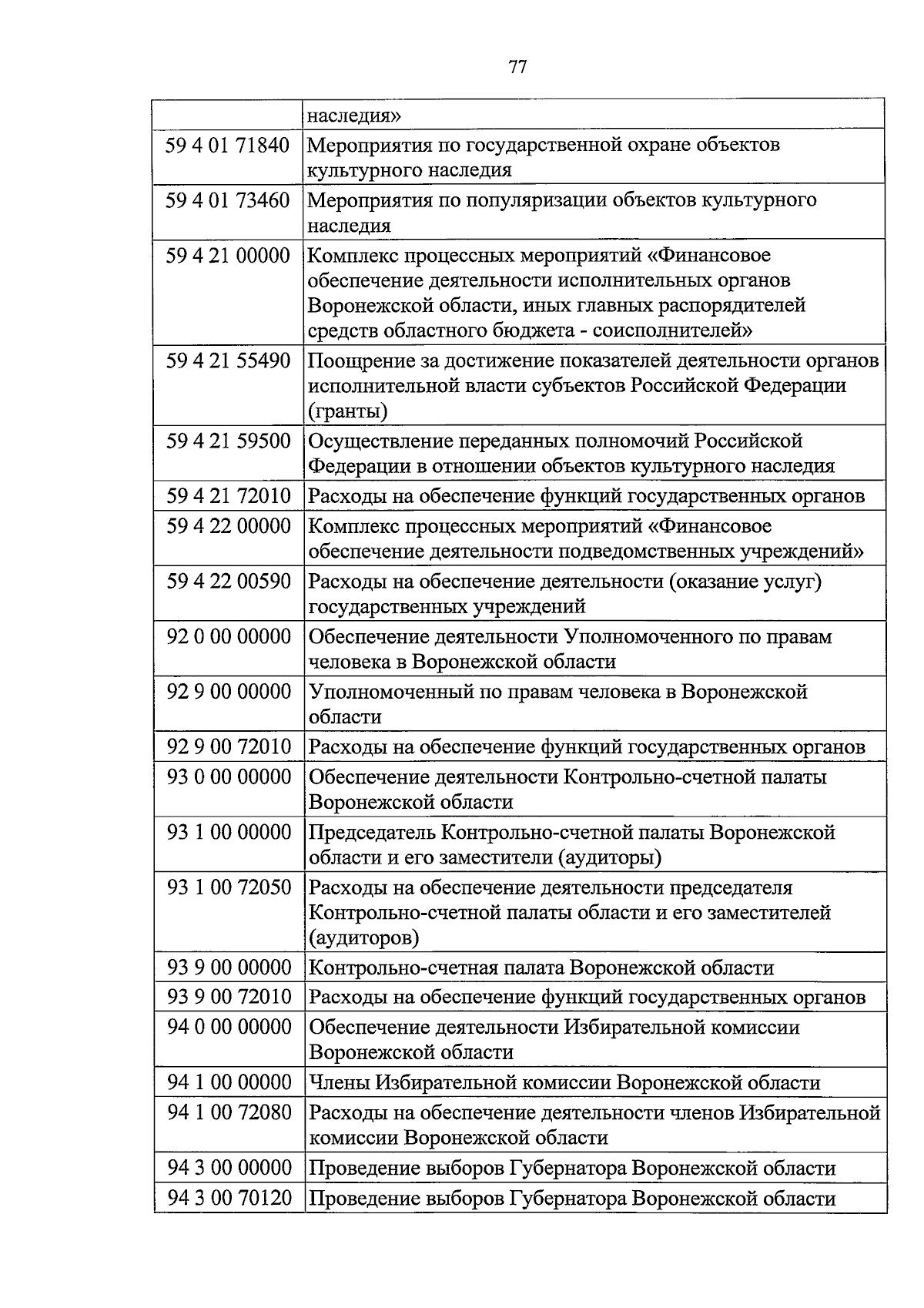 77

|  | наследия» |
|---|---|
| 59 4 01 71840 | Мероприятия по государственной охране объектов культурного наследия |
| 59 4 01 73460 | Мероприятия по популяризации объектов культурного наследия |
| 59 4 21 00000 | Комплекс процессных мероприятий «Финансовое обеспечение деятельности исполнительных органов Воронежской области, иных главных распорядителей средств областного бюджета - соисполнителей» |
| 59 4 21 55490 | Поощрение за достижение показателей деятельности органов исполнительной власти субъектов Российской Федерации (гранты) |
| 59 4 21 59500 | Осуществление переданных полномочий Российской Федерации в отношении объектов культурного наследия |
| 59 4 21 72010 | Расходы на обеспечение функций государственных органов |
| 59 4 22 00000 | Комплекс процессных мероприятий «Финансовое обеспечение деятельности подведомственных учреждений» |
| 59 4 22 00590 | Расходы на обеспечение деятельности (оказание услуг) государственных учреждений |
| 92 0 00 00000 | Обеспечение деятельности Уполномоченного по правам человека в Воронежской области |
| 92 9 00 00000 | Уполномоченный по правам человека в Воронежской области |
| 92 9 00 72010 | Расходы на обеспечение функций государственных органов |
| 93 0 00 00000 | Обеспечение деятельности Контрольно-счетной палаты Воронежской области |
| 93 1 00 00000 | Председатель Контрольно-счетной палаты Воронежской области и его заместители (аудиторы) |
| 93 1 00 72050 | Расходы на обеспечение деятельности председателя Контрольно-счетной палаты области и его заместителей (аудиторов) |
| 93 9 00 00000 | Контрольно-счетная палата Воронежской области |
| 93 9 00 72010 | Расходы на обеспечение функций государственных органов |
| 94 0 00 00000 | Обеспечение деятельности Избирательной комиссии Воронежской области |
| 94 1 00 00000 | Члены Избирательной комиссии Воронежской области |
| 94 1 00 72080 | Расходы на обеспечение деятельности членов Избирательной комиссии Воронежской области |
| 94 3 00 00000 | Проведение выборов Губернатора Воронежской области |
| 94 3 00 70120 | Проведение выборов Губернатора Воронежской области |